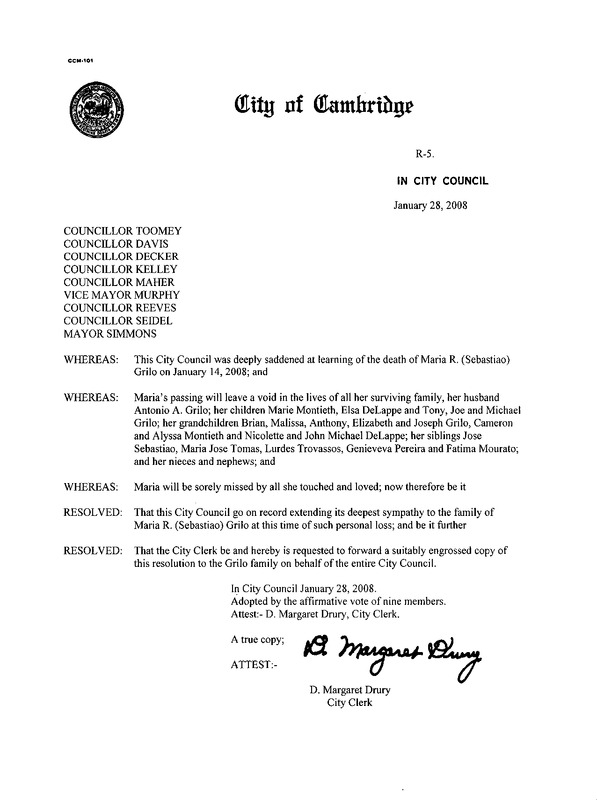 CCM-101

City of Cambridge

R-5.

IN CITY COUNCIL

January 28, 2008

COUNCILLOR TOOMEY
COUNCILLOR DAVIS
COUNCILLOR DECKER
COUNCILLOR KELLEY
COUNCILLOR MAHER
VICE MAYOR MURPHY
COUNCILLOR REEVES
COUNCILLOR SEIDEL
MAYOR SIMMONS

WHEREAS: This City Council was deeply saddened at learning of the death of Maria R. (Sebastiao) Grilo on January 14, 2008; and

WHEREAS: Maria's passing will leave a void in the lives of all her surviving family, her husband Antonio A. Grilo; her children Marie Montieth, Elsa DeLappe and Tony, Joe and Michael Grilo; her grandchildren Brian, Malissa, Anthony, Elizabeth and Joseph Grilo, Cameron and Alyssa Montieth and Nicolette and John Michael DeLappe; her siblings Jose Sebastiao, Maria Jose Tomas, Lurdes Trovassos, Genieveva Pereira and Fatima Mourato; and her nieces and nephews; and

WHEREAS: Maria will be sorely missed by all she touched and loved; now therefore be it

RESOLVED: That this City Council go on record extending its deepest sympathy to the family of Maria R. (Sebastiao) Grilo at this time of such personal loss; and be it further

RESOLVED: That the City Clerk be and hereby is requested to forward a suitably engrossed copy of this resolution to the Grilo family on behalf of the entire City Council.

In City Council January 28, 2008.
Adopted by the affirmative vote of nine members.
Attest:- D. Margaret Drury, City Clerk.

A true copy;

ATTEST:- D. Margaret Drury

D. Margaret Drury
City Clerk